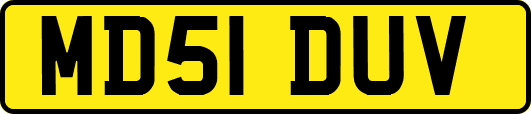 MD51 DUV